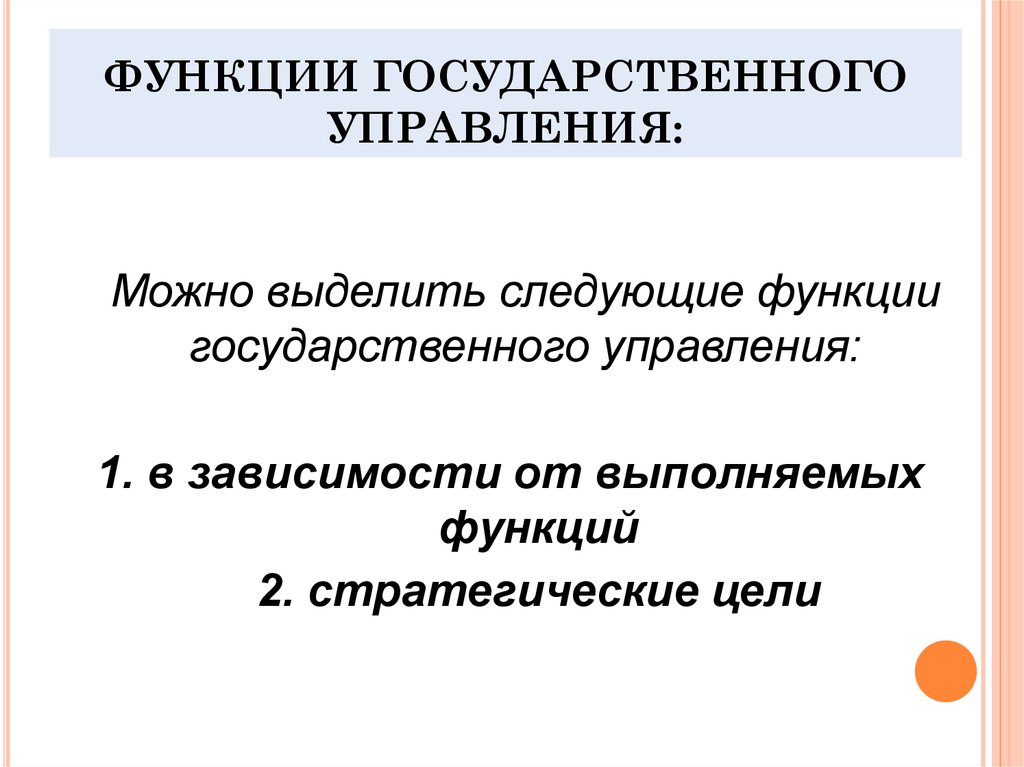 ФУНКЦИИ ГОСУДАРСТВЕННОГО УПРАВЛЕНИЯ:

Можно выделить следующие функции государственного управления:

1. в зависимости от выполняемых функций

2. стратегические цели